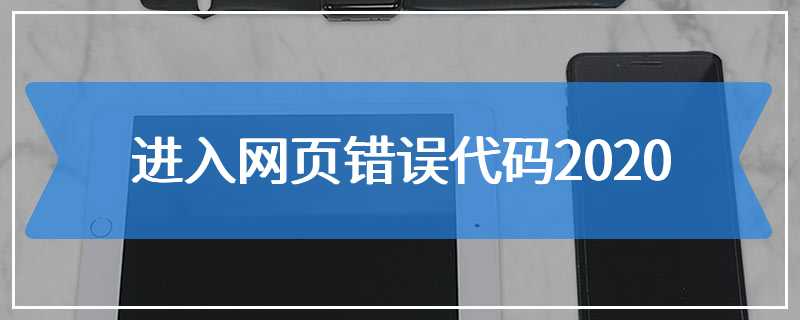 进入网页错误代码2020